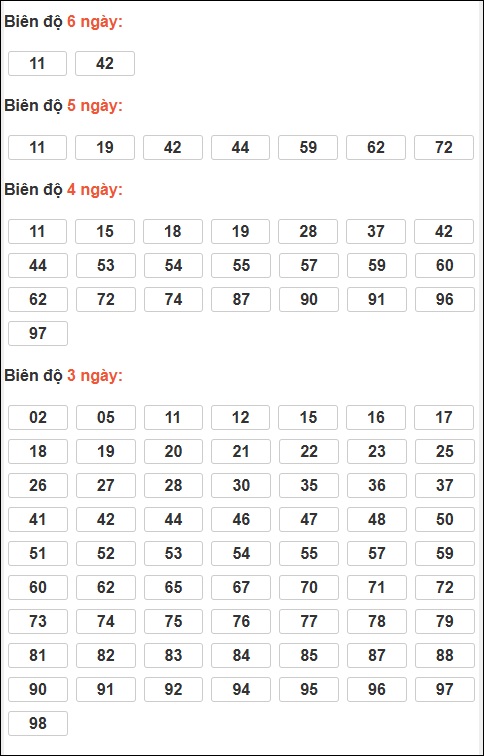 Biên độ 6 ngày:

11 42

Biên độ 5 ngày:

11 19 42 44 59 62 72

Biên độ 4 ngày:

11 15 18 19 28 37 42
44 53 54 55 57 59 60
62 72 74 87 90 91 96
97

Biên độ 3 ngày:

02 05 11 12 15 16 17
18 19 20 21 22 23 25
26 27 28 30 35 36 37
41 42 44 46 47 48 50
51 52 53 54 55 57 59
60 62 65 67 70 71 72
73 74 75 76 77 78 79
81 82 83 84 85 87 88
90 91 92 94 95 96 97
98